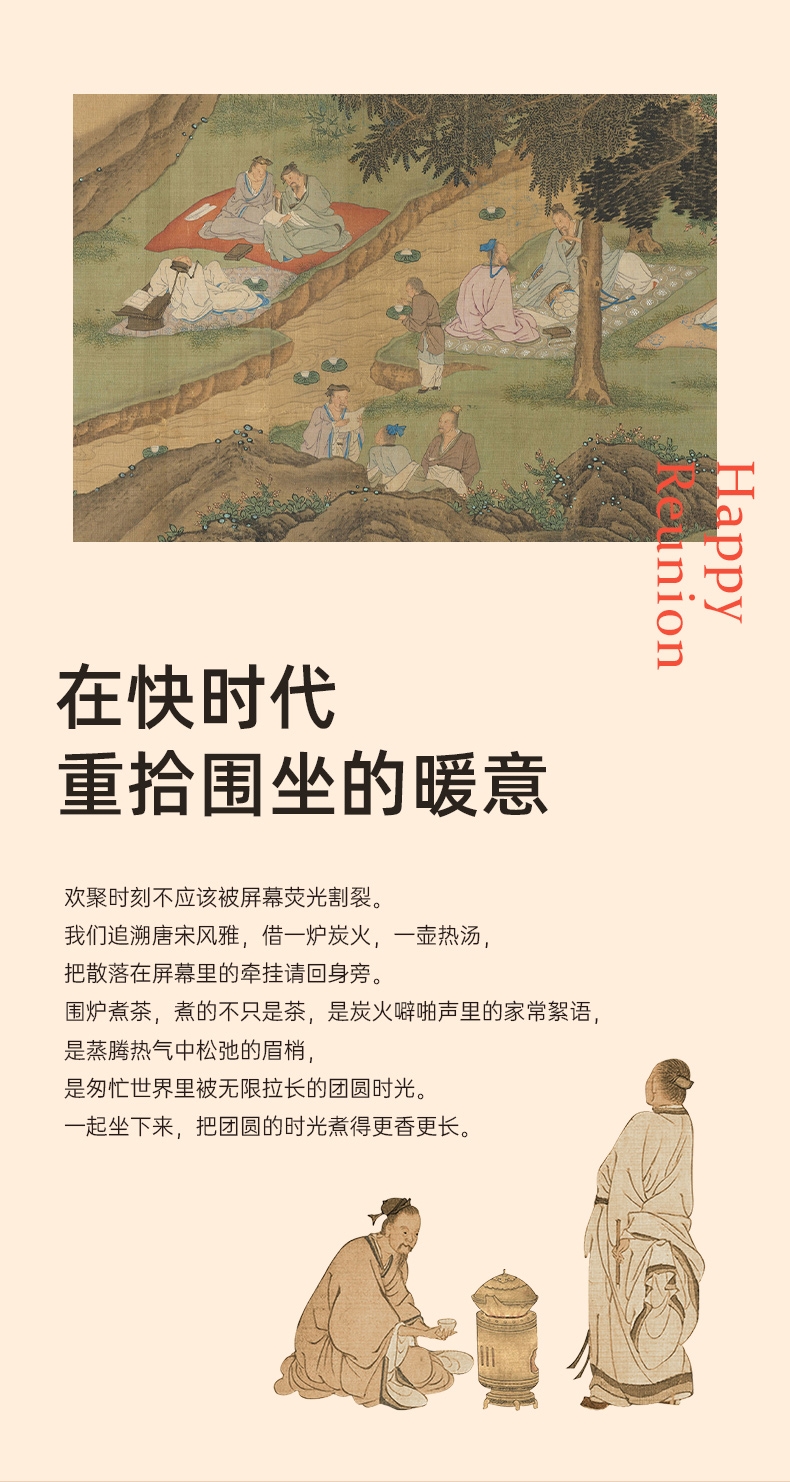 Happy
Reunion

在快时代
重拾围坐的暖意

欢聚时刻不应该被屏幕荧光割裂。
我们追溯唐宋风雅，借一炉炭火，一壶热汤，
把散落在屏幕里的牵挂请回身旁。
围炉煮茶，煮的不只是茶，是炭火噼啪声里的家常絮语，
是蒸腾热气中松弛的眉梢，
是匆忙世界里被无限拉长的团圆时光。
一起坐下来，把团圆的时光煮得更香更长。